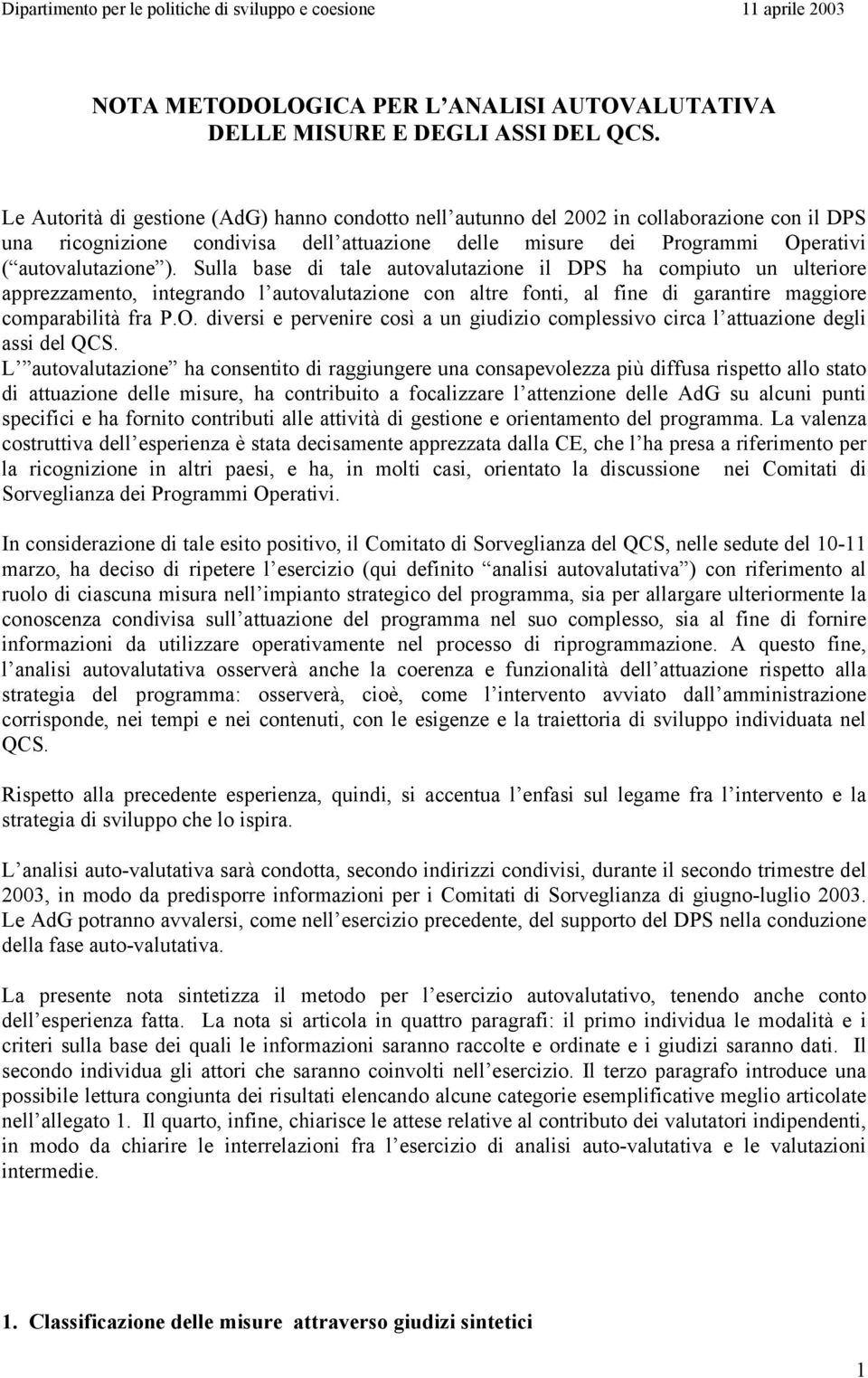 Dipartimento per le politiche di sviluppo e coesione 11 aprile 2003

NOTA METODOLOGICA PER L ANALISI AUTOVALUTATIVA DELLE MISURE E DEGLI ASSI DEL QCS.

Le Autorità di gestione (AdG) hanno condotto nell autunno del 2002 in collaborazione con il DPS una ricognizione condivisa dell attuazione delle misure dei Programmi Operativi ( autovalutazione ). Sulla base di tale autovalutazione il DPS ha compiuto un ulteriore apprezzamento, integrando l autovalutazione con altre fonti, al fine di garantire maggiore comparabilità fra P.O. diversi e pervenire così a un giudizio complessivo circa l attuazione degli assi del QCS.
L autovalutazione ha consentito di raggiungere una consapevolezza più diffusa rispetto allo stato di attuazione delle misure, ha contribuito a focalizzare l attenzione delle AdG su alcuni punti specifici e ha fornito contributi alle attività di gestione e orientamento del programma. La valenza costruttiva dell esperienza è stata decisamente apprezzata dalla CE, che l ha presa a riferimento per la ricognizione in altri paesi, e ha, in molti casi, orientato la discussione nei Comitati di Sorveglianza dei Programmi Operativi.

In considerazione di tale esito positivo, il Comitato di Sorveglianza del QCS, nelle sedute del 10-11 marzo, ha deciso di ripetere l esercizio (qui definito analisi autovalutativa ) con riferimento al ruolo di ciascuna misura nell impianto strategico del programma, sia per allargare ulteriormente la conoscenza condivisa sull attuazione del programma nel suo complesso, sia al fine di fornire informazioni da utilizzare operativamente nel processo di riprogrammazione. A questo fine, l analisi autovalutativa osserverà anche la coerenza e funzionalità dell attuazione rispetto alla strategia del programma: osserverà, cioè, come l intervento avviato dall amministrazione corrisponde, nei tempi e nei contenuti, con le esigenze e la traiettoria di sviluppo individuata nel QCS.

Rispetto alla precedente esperienza, quindi, si accentua l enfasi sul legame fra l intervento e la strategia di sviluppo che lo ispira.

L analisi auto-valutativa sarà condotta, secondo indirizzi condivisi, durante il secondo trimestre del 2003, in modo da predisporre informazioni per i Comitati di Sorveglianza di giugno-luglio 2003. Le AdG potranno avvalersi, come nell esercizio precedente, del supporto del DPS nella conduzione della fase auto-valutativa.

La presente nota sintetizza il metodo per l esercizio autovalutativo, tenendo anche conto dell esperienza fatta. La nota si articola in quattro paragrafi: il primo individua le modalità e i criteri sulla base dei quali le informazioni saranno raccolte e ordinate e i giudizi saranno dati. Il secondo individua gli attori che saranno coinvolti nell esercizio. Il terzo paragrafo introduce una possibile lettura congiunta dei risultati elencando alcune categorie esemplificative meglio articolate nell allegato 1. Il quarto, infine, chiarisce le attese relative al contributo dei valutatori indipendenti, in modo da chiarire le interrelazioni fra l esercizio di analisi auto-valutativa e le valutazioni intermedie.

1. Classificazione delle misure attraverso giudizi sintetici

1